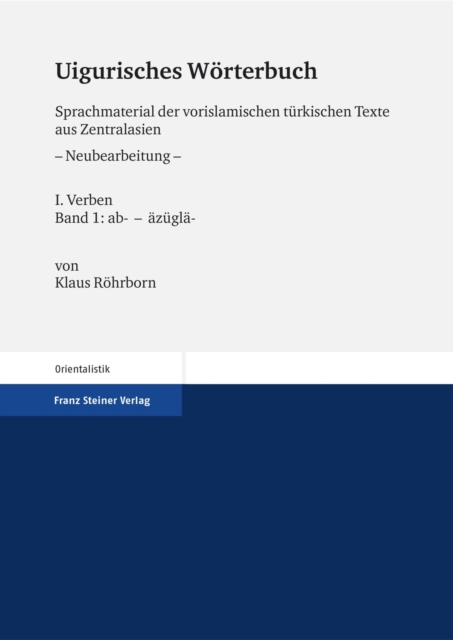 Uigurisches Wörterbuch

Sprachmaterial der vorislamischen türkischen Texte aus Zentralasien

– Neubearbeitung –

I. Verben
Band 1: ab- – äzüglä-

von
Klaus Röhrborn

Orientalistik

Franz Steiner Verlag